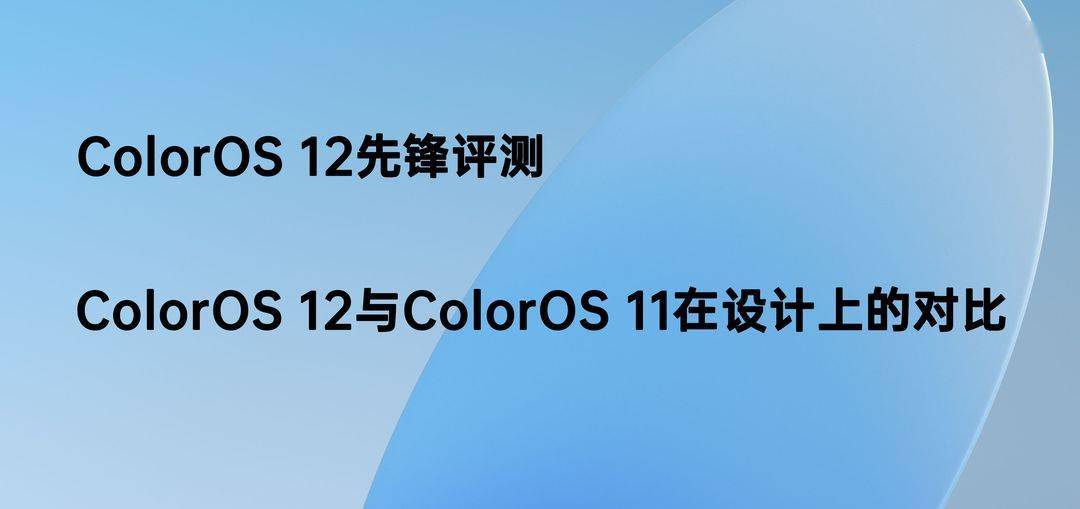 ColorOS 12先锋评测

ColorOS 12与ColorOS 11在设计上的对比